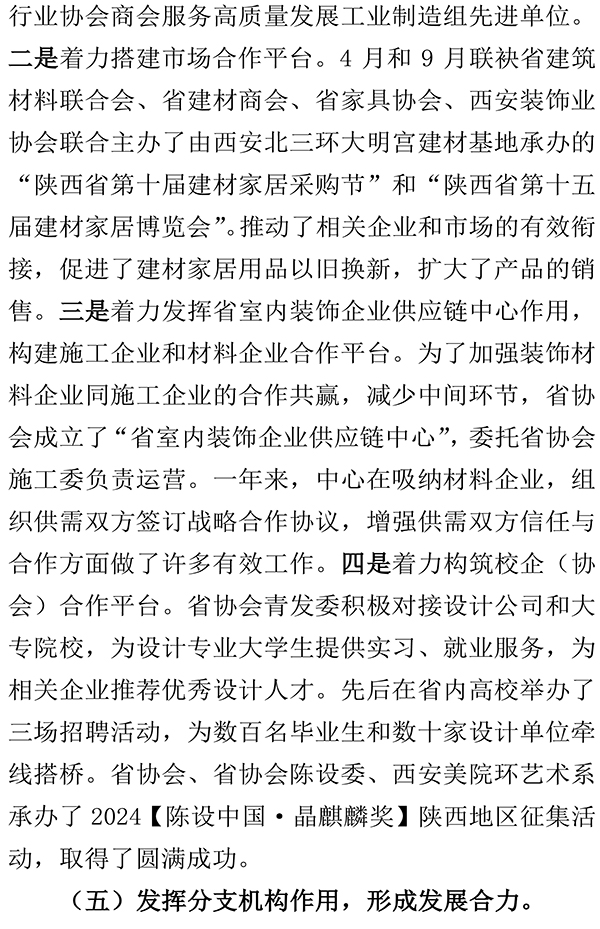 行业协会商会服务高质量发展工业制造组先进单位。二是着力搭建市场合作平台。4 月和 9 月联袂省建筑材料联合会、省建材商会、省家具协会、西安装饰业协会联合主办了由西安北三环大明宫建材基地承办的“陕西省第十届建材家居采购节”和“陕西省第十五届建材家居博览会”。推动了相关企业和市场的有效衔接，促进了建材家居用品以旧换新，扩大了产品的销售。三是着力发挥省室内装饰企业供应链中心作用，构建施工企业和材料企业合作平台。为了加强装饰材料企业同施工企业的合作共赢，减少中间环节，省协会成立了“省室内装饰企业供应链中心”，委托省协会施工委负责运营。一年来，中心在吸纳材料企业，组织供需双方签订战略合作协议，增强供需双方信任与合作方面做了许多有效工作。四是着力构筑校企（协会）合作平台。省协会青发委积极对接设计公司和大专院校，为设计专业大学生提供实习、就业服务，为相关企业推荐优秀设计人才。先后在省内高校举办了三场招聘活动，为数百名毕业生和数十家设计单位牵线搭桥。省协会、省协会陈设委、西安美院环艺术系承办了 2024【陈设中国·晶麒麟奖】陕西地区征集活动，取得了圆满成功。

（五）发挥分支机构作用，形成发展合力。